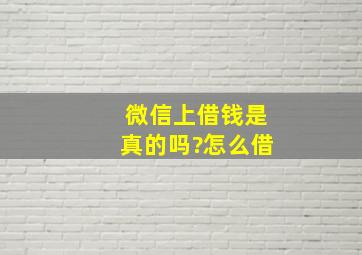 微信上借钱是真的吗?怎么借